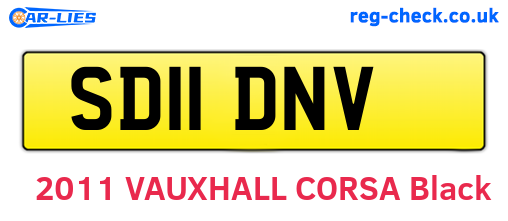 CAR-LIES

reg-check.co.uk

SD11 DNV

2011 VAUXHALL CORSA Black